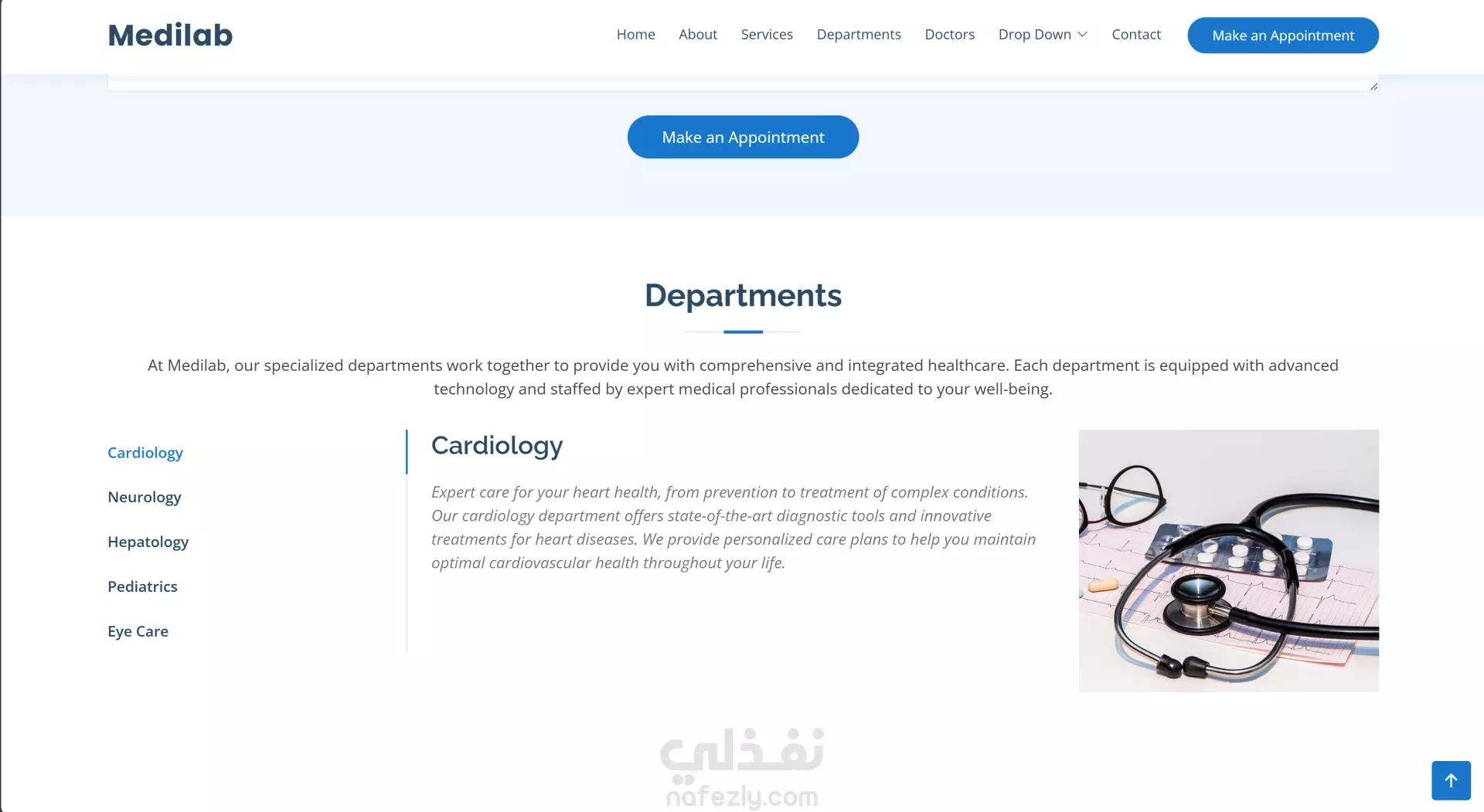 Medilab

Home About Services Departments Doctors Drop Down Contact Make an Appointment

Make an Appointment

Departments

At Medilab, our specialized departments work together to provide you with comprehensive and integrated healthcare. Each department is equipped with advanced technology and staffed by expert medical professionals dedicated to your well-being.

Cardiology

Neurology

Hepatology

Pediatrics

Eye Care

Cardiology

Expert care for your heart health, from prevention to treatment of complex conditions. Our cardiology department offers state-of-the-art diagnostic tools and innovative treatments for heart diseases. We provide personalized care plans to help you maintain optimal cardiovascular health throughout your life.

نفذلي
nafezly.com